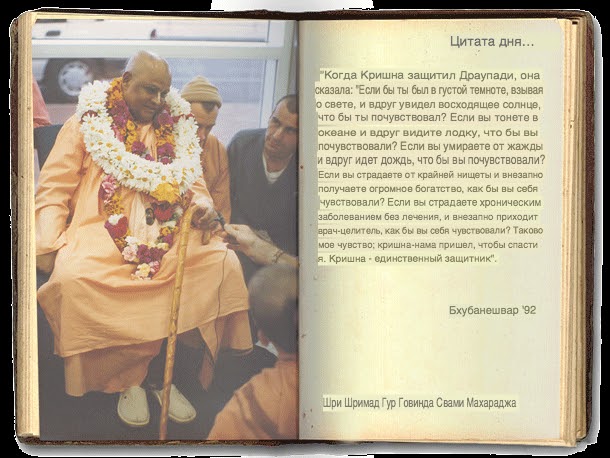 Цитата дня...

"Когда Кришна защитил Драупади, она сказала: "Если бы ты был в густой темноте, взывая о свете, и вдруг увидел восходящее солнце, что бы ты почувствовал? Если вы тонете в океане и вдруг видите лодку, что бы вы почувствовали? Если вы умираете от жажды и вдруг идет дождь, что бы вы почувствовали? Если вы страдаете от крайней нищеты и внезапно получаете огромное богатство, как бы вы себя чувствовали? Если вы страдаете хроническим заболеванием без лечения, и внезапно приходит врач-целитель, как бы вы себя чувствовали? Таково мое чувство; кришна-нама пришел, чтобы спасти я. Кришна - единственный защитник".

Бхубанешвар '92

Шри Шримад Гур Говинда Свами Махараджа